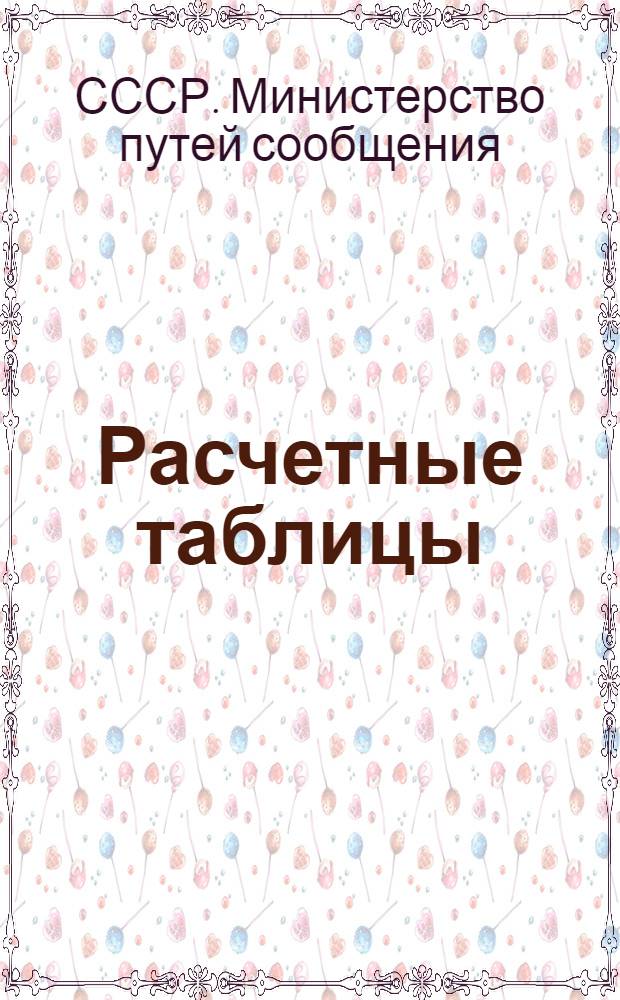 СССР. Министерство путей сообщения

Расчетные таблицы